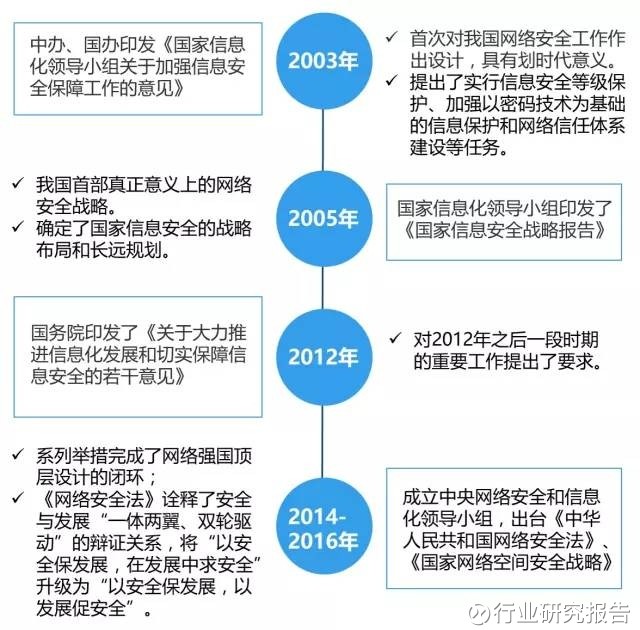 中办、国办印发《国家信息化领导小组关于加强信息安全保障工作的意见》

2003年

✓ 首次对我国网络安全工作作出设计，具有划时代意义。
✓ 提出了实行信息安全等级保护、加强以密码技术为基础的信息保护和网络信任体系建设等任务。

✓ 我国首部真正意义上的网络安全战略。
✓ 确定了国家信息安全的战略布局和长远规划。

2005年

国家信息化领导小组印发了《国家信息安全战略报告》

国务院印发了《关于大力推进信息化发展和切实保障信息安全的若干意见》

2012年

✓ 对2012年之后一段时期的重要工作提出了要求。

✓ 系列举措完成了网络强国顶层设计的闭环；
✓ 《网络安全法》诠释了安全与发展“一体两翼、双轮驱动”的辩证关系，将“以安全保发展，在发展中求安全”升级为“以安全保发展，以发展促安全”。

2014-2016年

成立中央网络安全和信息化领导小组，出台《中华人民共和国网络安全法》、《国家网络空间安全战略》

行业研究报告